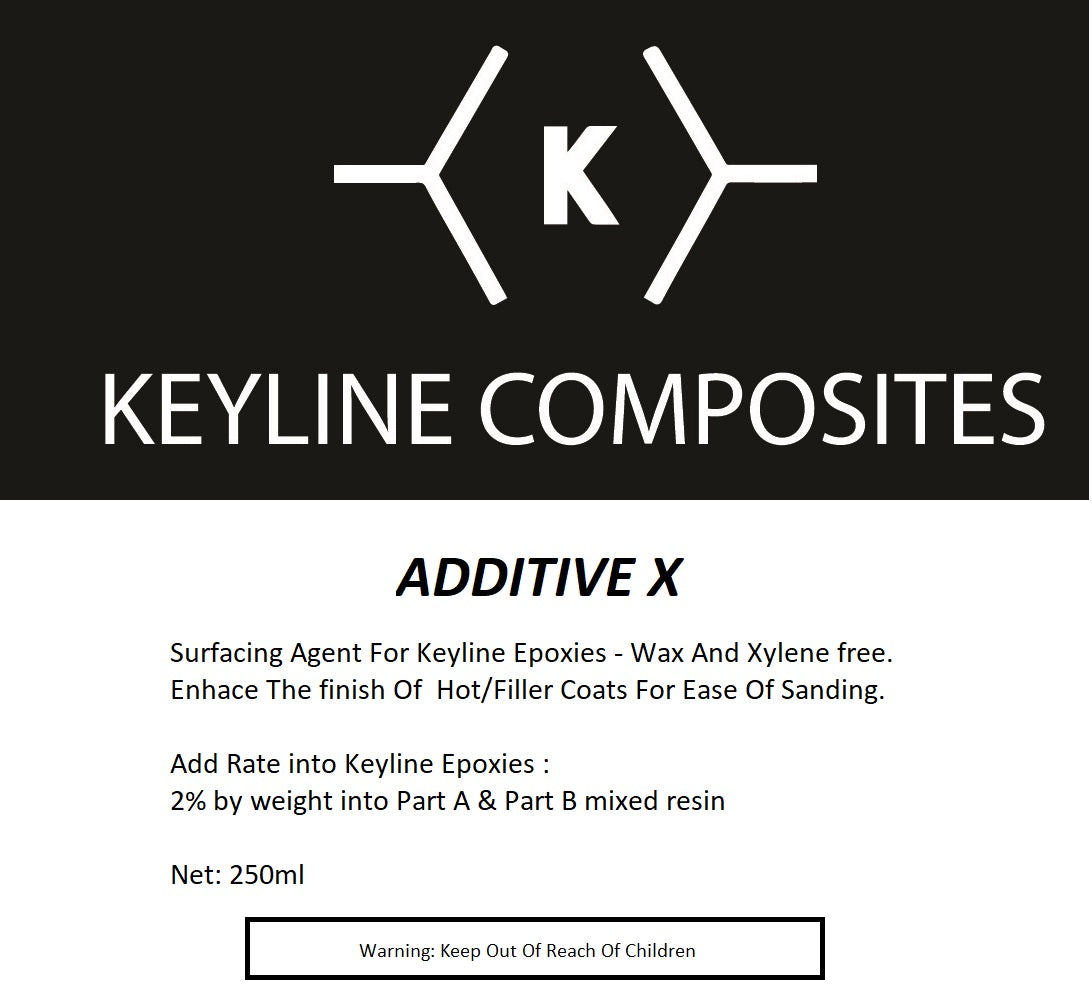 K

KEYLINE COMPOSITES

ADDITIVE X

Surfacing Agent For Keyline Epoxies - Wax And Xylene free.
Enhace The finish Of Hot/Filler Coats For Ease Of Sanding.

Add Rate into Keyline Epoxies :
2% by weight into Part A & Part B mixed resin

Net: 250ml

Warning: Keep Out Of Reach Of Children